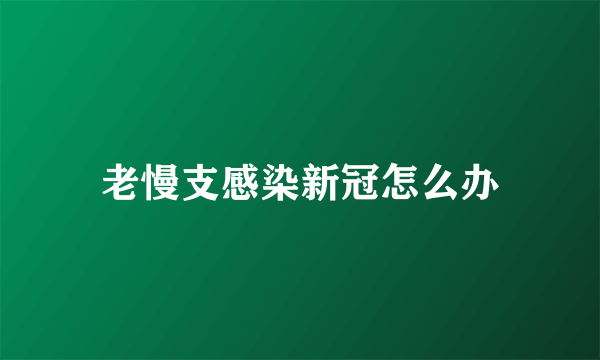 老慢支感染新冠怎么办